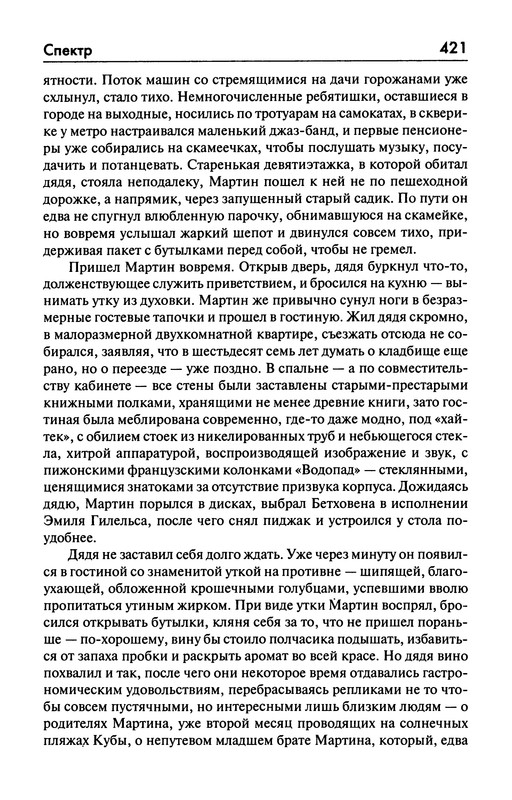 Спектр 421

ятности. Поток машин со стремящимися на дачи горожанами уже схлынул, стало тихо. Немногочисленные ребятишки, оставшиеся в городе на выходные, носились по тротуарам на самокатах, в скверике у метро настраивался маленький джаз-банд, и первые пенсионеры уже собирались на скамеечках, чтобы послушать музыку, посудачить и потанцевать. Старенькая девятиэтажка, в которой обитал дядя, стояла неподалеку, Мартин пошел к ней не по пешеходной дорожке, а напрямик, через запущенный старый садик. По пути он едва не спугнул влюбленную парочку, обнимавшуюся на скамейке, но вовремя услышал жаркий шепот и двинулся совсем тихо, придерживая пакет с бутылками перед собой, чтобы не гремел.

Пришел Мартин вовремя. Открыв дверь, дядя буркнул что-то, долженствующее служить приветствием, и бросился на кухню — вынимать утку из духовки. Мартин же привычно сунул ноги в безразмерные гостевые тапочки и прошел в гостиную. Жил дядя скромно, в малоразмерной двухкомнатной квартире, съезжать отсюда не собирался, заявляя, что в шестьдесят семь лет думать о кладбище еще рано, но о переезде — уже поздно. В спальне — а по совместительству кабинете — все стены были заставлены старыми-престарыми книжными полками, хранящими не менее древние книги, зато гостиная была меблирована современно, где-то даже модно, под «хайтек», с обилием стоек из никелированных труб и небьющегося стекла, хитрой аппаратурой, воспроизводящей изображение и звук, с пижонскими французскими колонками «Водопад» — стеклянными, ценящимися знатоками за отсутствие призвука корпуса. Дожидаясь дядю, Мартин порылся в дисках, выбрал Бетховена в исполнении Эмиля Гилельса, после чего снял пиджак и устроился у стола поудобнее.

Дядя не заставил себя долго ждать. Уже через минуту он появился в гостиной со знаменитой уткой на противне — шипящей, благоухающей, обложенной крошечными голубцами, успевшими вволю пропитаться утиным жирком. При виде утки Мартин воспрял, бросился открывать бутылки, кляня себя за то, что не пришел пораньше — по-хорошему, вину бы стоило полчасика подышать, избавиться от запаха пробки и раскрыть аромат во всей красе. Но дядя вино похвалил и так, после чего они некоторое время отдавались гастрономическим удовольствиям, перебрасываясь репликами не то чтобы совсем пустячными, но интересными лишь близким людям — о родителях Мартина, уже второй месяц проводящих на солнечных пляжах Кубы, о непутевом младшем брате Мартина, который, едва